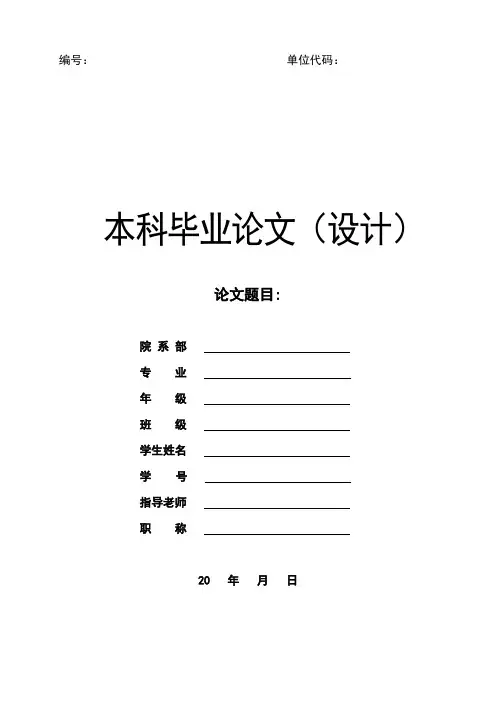 编号：  单位代码：

本科毕业论文（设计）

论文题目：

院系部 ____
专业 ____
年级 ____
班级 ____
学生姓名 ____
学号 ____
指导老师 ____
职称 ____

20 年 月 日